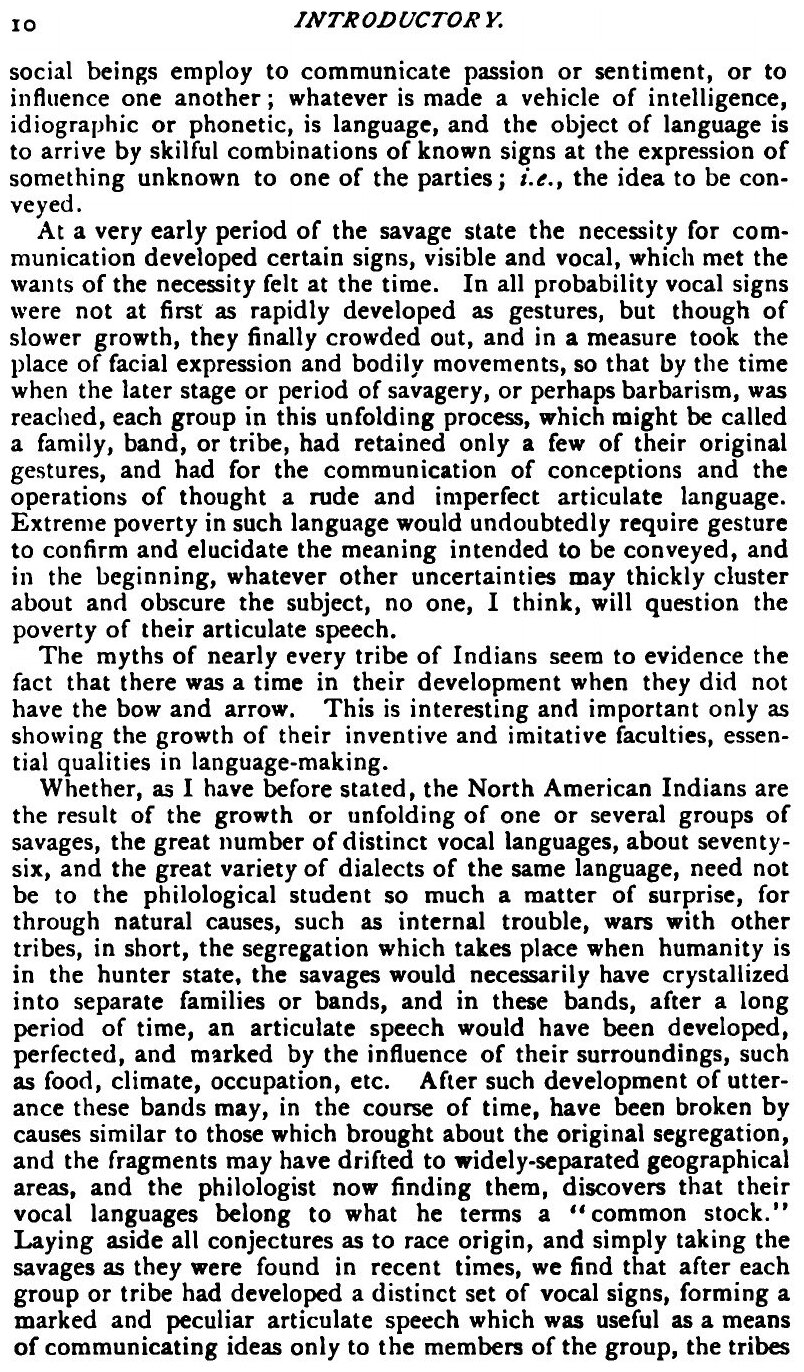 10 INTRODUCTORY.

social beings employ to communicate passion or sentiment, or to influence one another; whatever is made a vehicle of intelligence, idiographic or phonetic, is language, and the object of language is to arrive by skilful combinations of known signs at the expression of something unknown to one of the parties; i.e., the idea to be conveyed.

At a very early period of the savage state the necessity for communication developed certain signs, visible and vocal, which met the wants of the necessity felt at the time. In all probability vocal signs were not at first as rapidly developed as gestures, but though of slower growth, they finally crowded out, and in a measure took the place of facial expression and bodily movements, so that by the time when the later stage or period of savagery, or perhaps barbarism, was reached, each group in this unfolding process, which might be called a family, band, or tribe, had retained only a few of their original gestures, and had for the communication of conceptions and the operations of thought a rude and imperfect articulate language. Extreme poverty in such language would undoubtedly require gesture to confirm and elucidate the meaning intended to be conveyed, and in the beginning, whatever other uncertainties may thickly cluster about and obscure the subject, no one, I think, will question the poverty of their articulate speech.

The myths of nearly every tribe of Indians seem to evidence the fact that there was a time in their development when they did not have the bow and arrow. This is interesting and important only as showing the growth of their inventive and imitative faculties, essential qualities in language-making.

Whether, as I have before stated, the North American Indians are the result of the growth or unfolding of one or several groups of savages, the great number of distinct vocal languages, about seventy-six, and the great variety of dialects of the same language, need not be to the philological student so much a matter of surprise, for through natural causes, such as internal trouble, wars with other tribes, in short, the segregation which takes place when humanity is in the hunter state, the savages would necessarily have crystallized into separate families or bands, and in these bands, after a long period of time, an articulate speech would have been developed, perfected, and marked by the influence of their surroundings, such as food, climate, occupation, etc. After such development of utterance these bands may, in the course of time, have been broken by causes similar to those which brought about the original segregation, and the fragments may have drifted to widely-separated geographical areas, and the philologist now finding them, discovers that their vocal languages belong to what he terms a "common stock." Laying aside all conjectures as to race origin, and simply taking the savages as they were found in recent times, we find that after each group or tribe had developed a distinct set of vocal signs, forming a marked and peculiar articulate speech which was useful as a means of communicating ideas only to the members of the group, the tribes